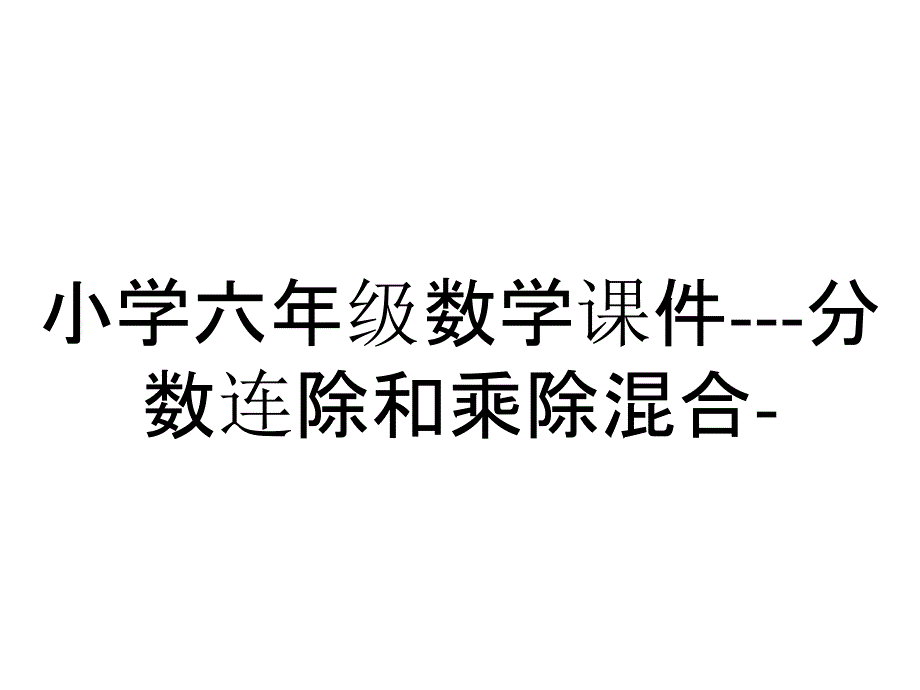 小学六年级数学课件---分数连除和乘除混合-